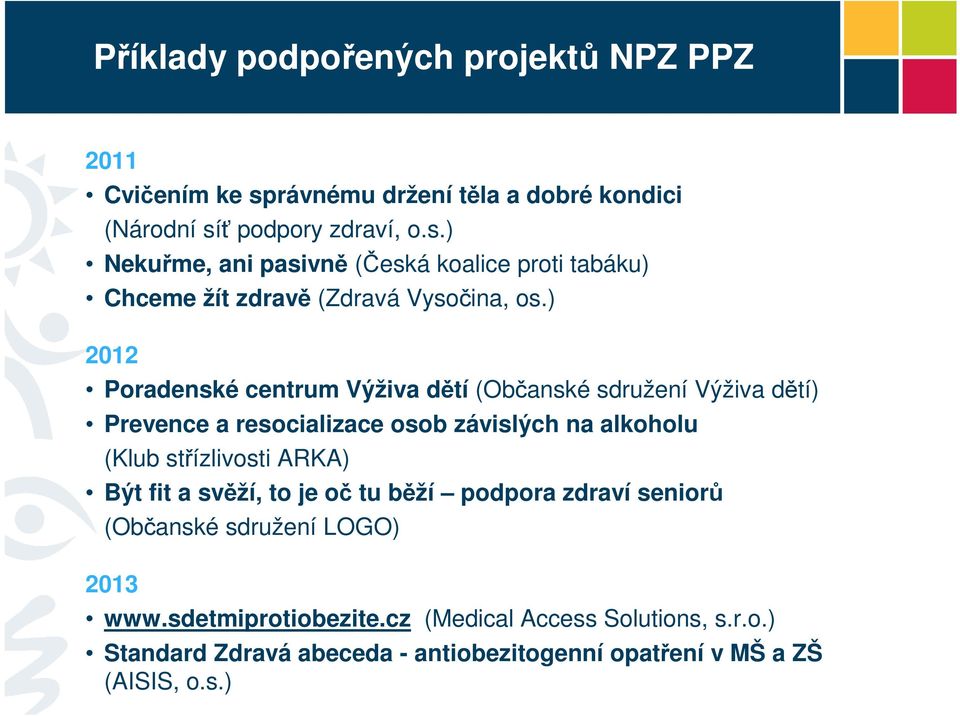 Příklady podpořených projektů NPZ PPZ

2011
• Cvičením ke správnému držení těla a dobré kondici (Národní síť podpory zdraví, o.s.)
• Nekuřme, ani pasivně (Česká koalice proti tabáku)
• Chceme žít zdravě (Zdravá Vysočina, os.)

2012
• Poradenské centrum Výživa dětí (Občanské sdružení Výživa dětí)
• Prevence a resocializace osob závislých na alkoholu (Klub střízlivosti ARKA)
• Být fit a svěží, to je oč tu běží – podpora zdraví seniorů (Občanské sdružení LOGO)

2013
• www.sdetmiprotiobezite.cz (Medical Access Solutions, s.r.o.)
• Standard Zdravá abeceda - antiobezitogenní opatření v MŠ a ZŠ (AISIS, o.s.)